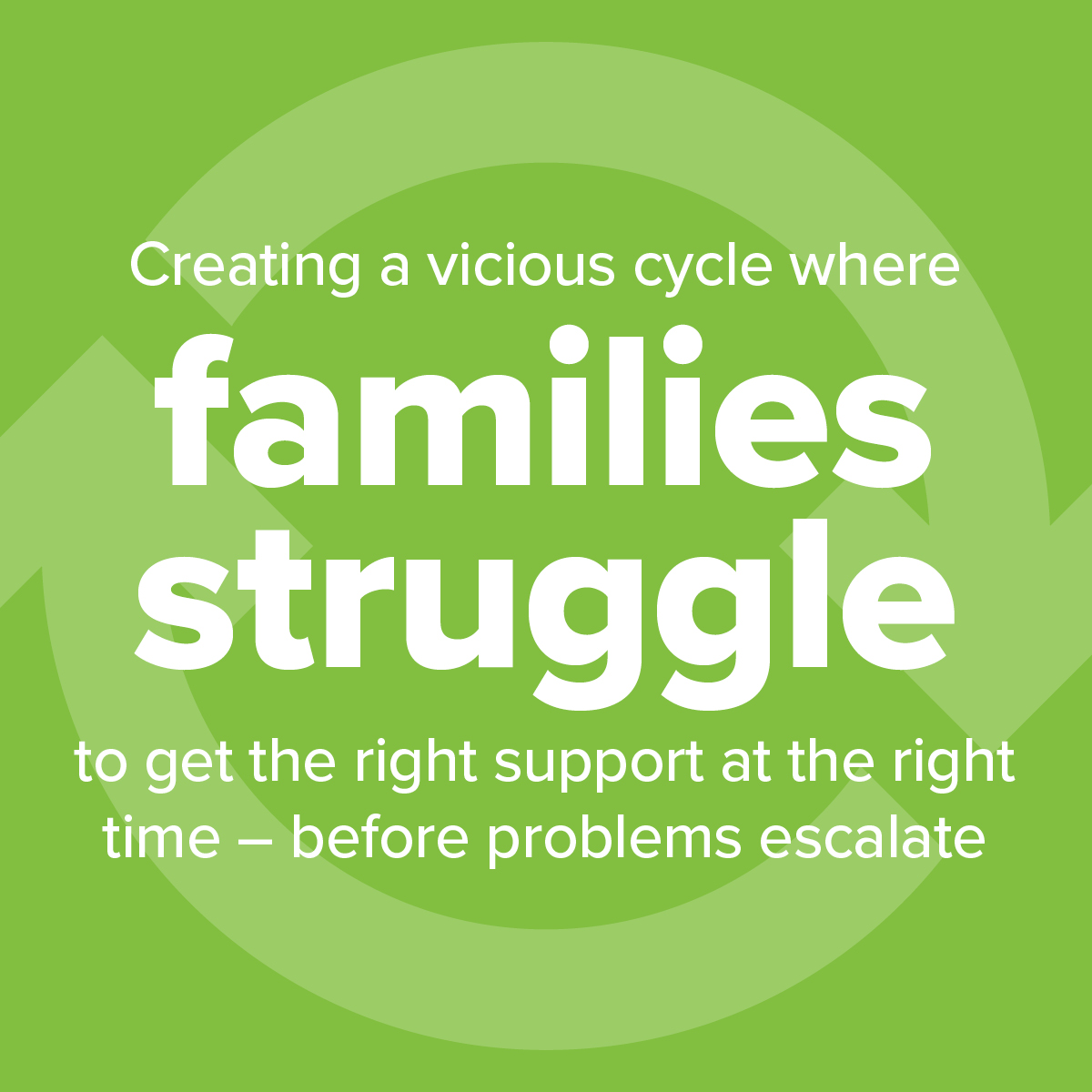 Creating a vicious cycle where

families struggle

to get the right support at the right time – before problems escalate